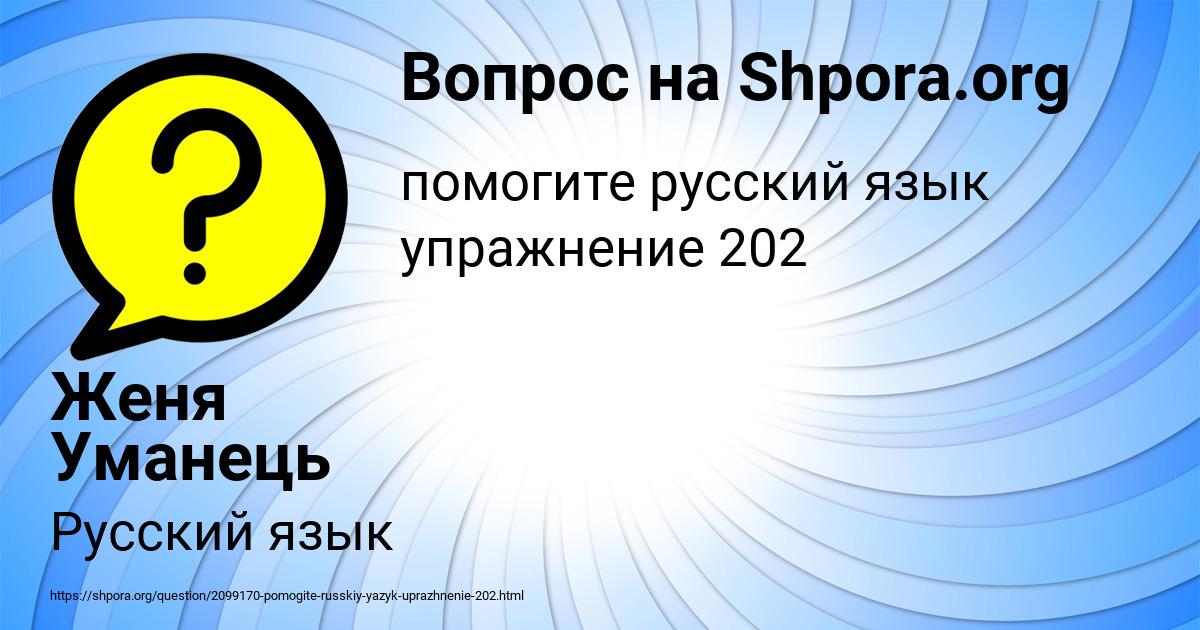 Вопрос на Shpora.org

помогите русский язык упражнение 202

Женя Уманець

Русский язык

https://shpora.org/question/2099170-pomogite-russkiy-yazyk-uprazhnenie-202.html